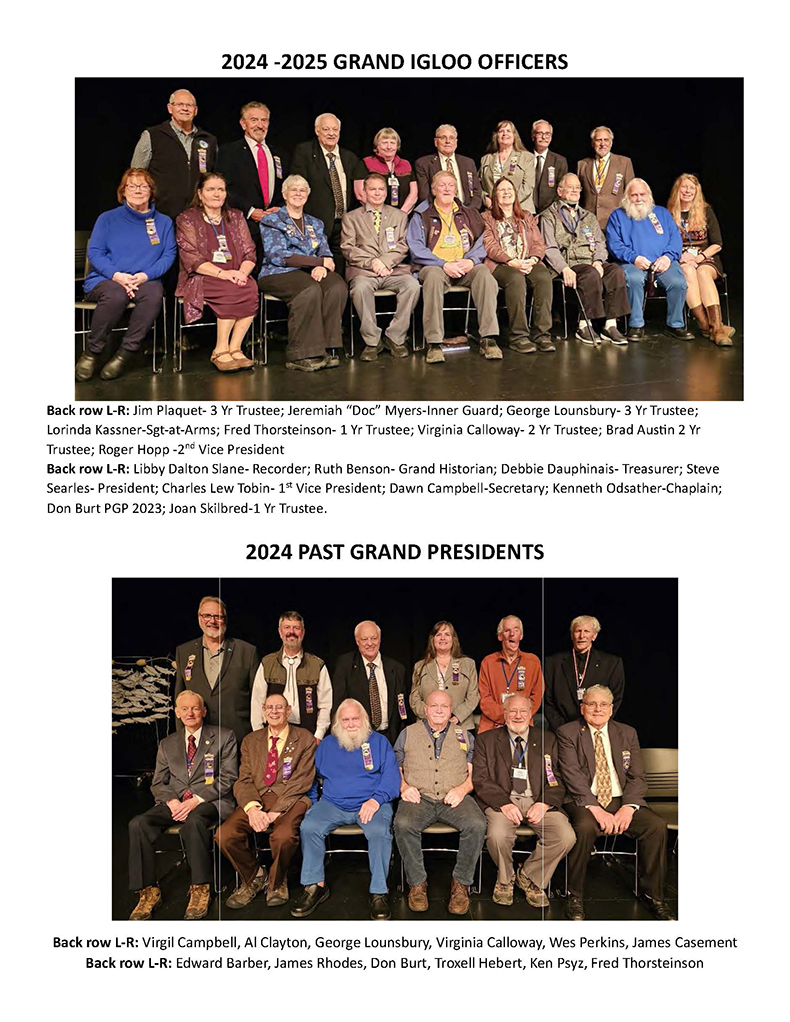 2024 -2025 GRAND IGLOO OFFICERS

Back row L-R: Jim Plaquet- 3 Yr Trustee; Jeremiah "Doc" Myers-Inner Guard; George Lounsbury- 3 Yr Trustee; Lorinda Kassner-Sgt-at-Arms; Fred Thorsteinson- 1 Yr Trustee; Virginia Calloway- 2 Yr Trustee; Brad Austin 2 Yr Trustee; Roger Hopp -2$^{nd}$ Vice President

Back row L-R: Libby Dalton Slane- Recorder; Ruth Benson- Grand Historian; Debbie Dauphinais- Treasurer; Steve Searles- President; Charles Lew Tobin- 1$^{st}$ Vice President; Dawn Campbell-Secretary; Kenneth Odsather-Chaplain; Don Burt PGP 2023; Joan Skilbred-1 Yr Trustee.

2024 PAST GRAND PRESIDENTS

Back row L-R: Virgil Campbell, Al Clayton, George Lounsbury, Virginia Calloway, Wes Perkins, James Casement

Back row L-R: Edward Barber, James Rhodes, Don Burt, Troxell Hebert, Ken Psyz, Fred Thorsteinson